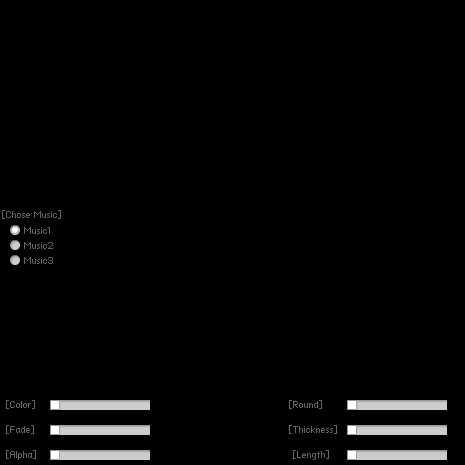 [Chose Music]
Music1
Music2
Music3

[Color]
[Fade]
[Alpha]

[Round]
[Thickness]
[Length]